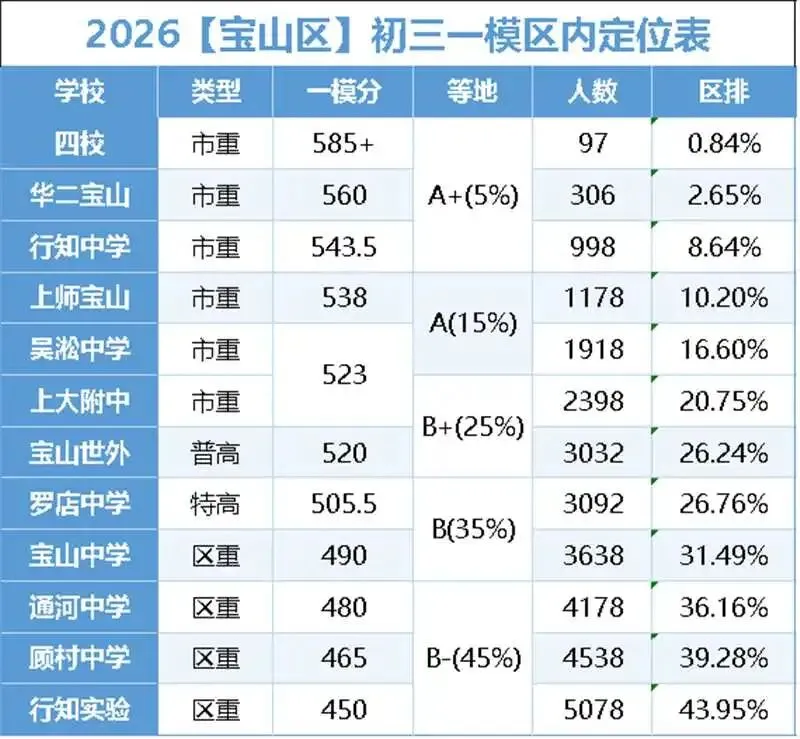 2026【宝山区】初三一模区内定位表

| 学校 | 类型 | 一模分 | 等地 | 人数 | 区排 |
|---|---|---|---|---|---|
| 四校 | 市重 | 585+ | A+(5%) | 97 | 0.84% |
| 华二宝山 | 市重 | 560 | A+(5%) | 306 | 2.65% |
| 行知中学 | 市重 | 543.5 | A+(5%) | 998 | 8.64% |
| 上师宝山 | 市重 | 538 | A(15%) | 1178 | 10.20% |
| 吴淞中学 | 市重 | 523 | A(15%) | 1918 | 16.60% |
| 上大附中 | 市重 | 523 | B+(25%) | 2398 | 20.75% |
| 宝山世外 | 普高 | 520 | B+(25%) | 3032 | 26.24% |
| 罗店中学 | 特高 | 505.5 | B(35%) | 3092 | 26.76% |
| 宝山中学 | 区重 | 490 | B(35%) | 3638 | 31.49% |
| 通河中学 | 区重 | 480 | B-(45%) | 4178 | 36.16% |
| 顾村中学 | 区重 | 465 | B-(45%) | 4538 | 39.28% |
| 行知实验 | 区重 | 450 | B-(45%) | 5078 | 43.95% |